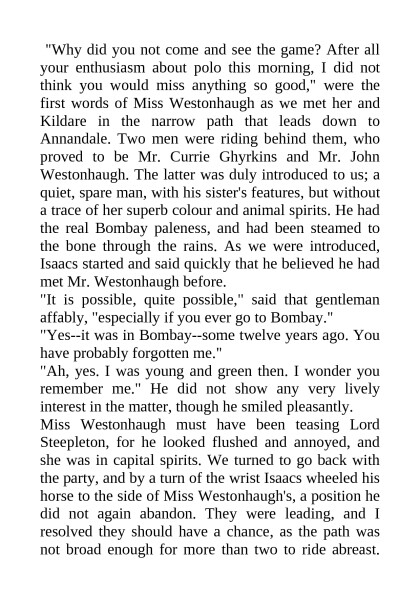 "Why did you not come and see the game? After all your enthusiasm about polo this morning, I did not think you would miss anything so good," were the first words of Miss Westonhaugh as we met her and Kildare in the narrow path that leads down to Annandale. Two men were riding behind them, who proved to be Mr. Currie Ghyrkins and Mr. John Westonhaugh. The latter was duly introduced to us; a quiet, spare man, with his sister's features, but without a trace of her superb colour and animal spirits. He had the real Bombay paleness, and had been steamed to the bone through the rains. As we were introduced, Isaacs started and said quickly that he believed he had met Mr. Westonhaugh before.

"It is possible, quite possible," said that gentleman affably, "especially if you ever go to Bombay."

"Yes--it was in Bombay--some twelve years ago. You have probably forgotten me."

"Ah, yes. I was young and green then. I wonder you remember me." He did not show any very lively interest in the matter, though he smiled pleasantly.

Miss Westonhaugh must have been teasing Lord Steepleton, for he looked flushed and annoyed, and she was in capital spirits. We turned to go back with the party, and by a turn of the wrist Isaacs wheeled his horse to the side of Miss Westonhaugh's, a position he did not again abandon. They were leading, and I resolved they should have a chance, as the path was not broad enough for more than two to ride abreast.